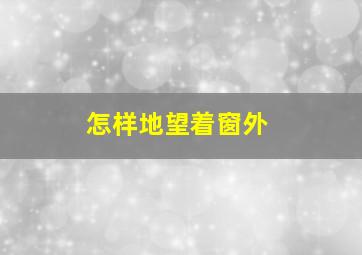 怎样地望着窗外